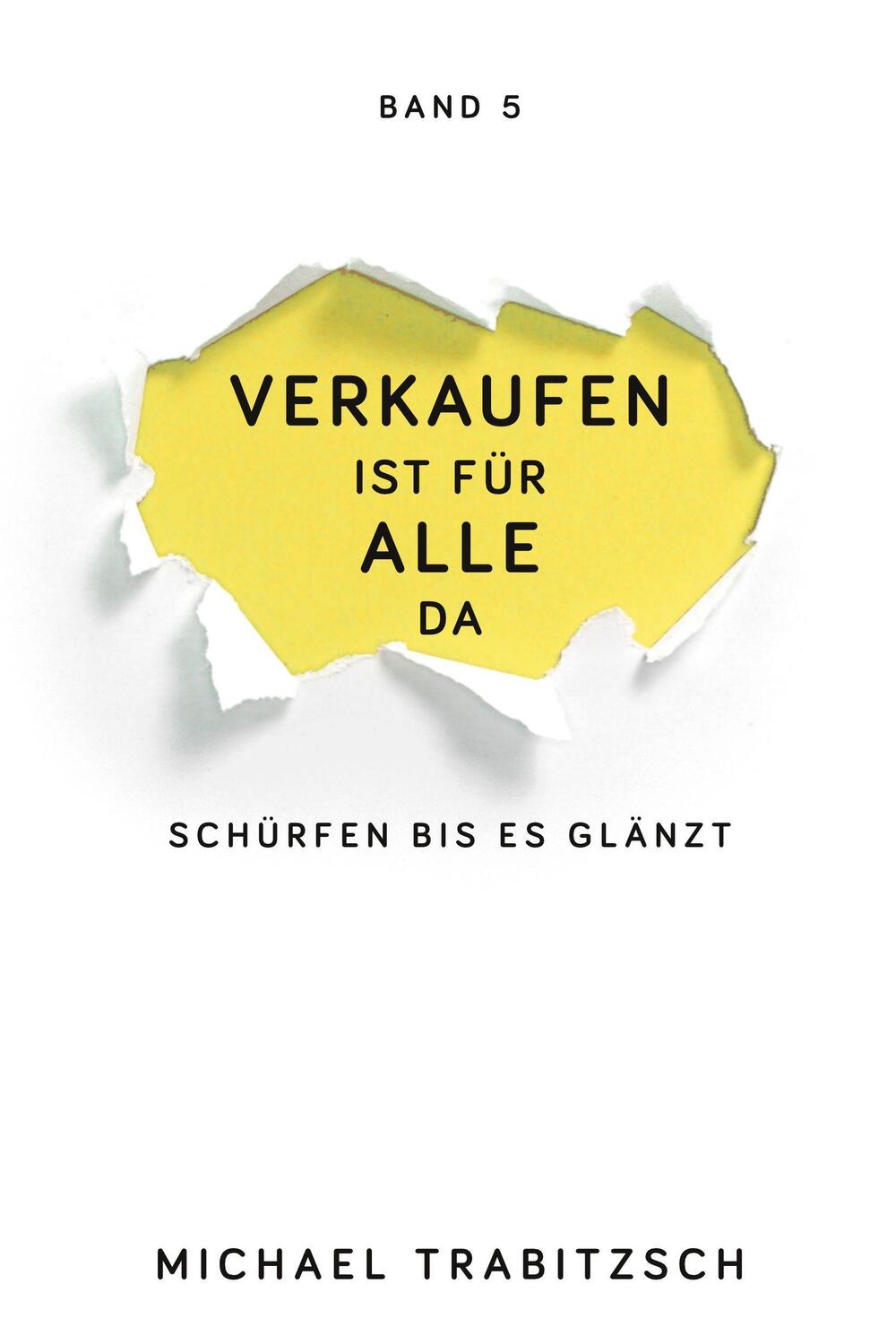 BAND 5

VERKAUFEN
IST FÜR
ALLE
DA

SCHÜRFEN BIS ES GLÄNZT

MICHAEL TRABITZSCH